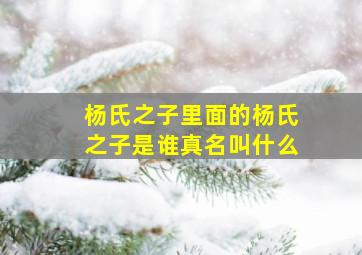 杨氏之子里面的杨氏之子是谁真名叫什么